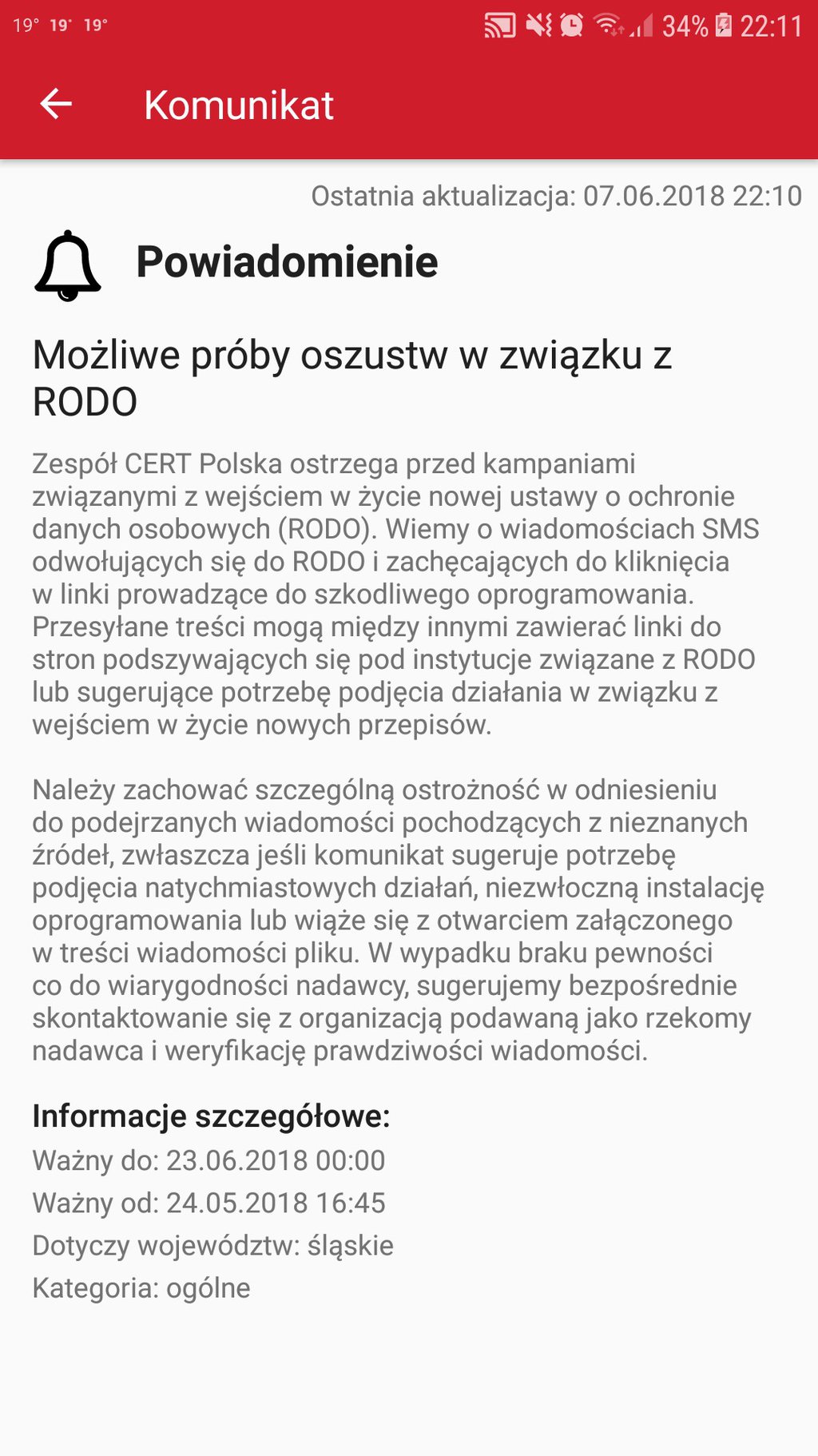 19° 19° 19°
34% 22:11

Komunikat

Ostatnia aktualizacja: 07.06.2018 22:10

Powiadomienie

Możliwe próby oszustw w związku z RODO

Zespół CERT Polska ostrzega przed kampaniami związanymi z wejściem w życie nowej ustawy o ochronie danych osobowych (RODO). Wiemy o wiadomościach SMS odwołujących się do RODO i zachęcających do kliknięcia w linki prowadzące do szkodliwego oprogramowania. Przesyłane treści mogą między innymi zawierać linki do stron podszywających się pod instytucje związane z RODO lub sugerujące potrzebę podjęcia działania w związku z wejściem w życie nowych przepisów.

Należy zachować szczególną ostrożność w odniesieniu do podejrzanych wiadomości pochodzących z nieznanych źródeł, zwłaszcza jeśli komunikat sugeruje potrzebę podjęcia natychmiastowych działań, niezwłoczną instalację oprogramowania lub wiąże się z otwarciem załączonego w treści wiadomości pliku. W wypadku braku pewności co do wiarygodności nadawcy, sugerujemy bezpośrednie skontaktowanie się z organizacją podawaną jako rzekomy nadawca i weryfikację prawdziwości wiadomości.

Informacje szczegółowe:
Ważny do: 23.06.2018 00:00
Ważny od: 24.05.2018 16:45
Dotyczy województw: śląskie
Kategoria: ogólne